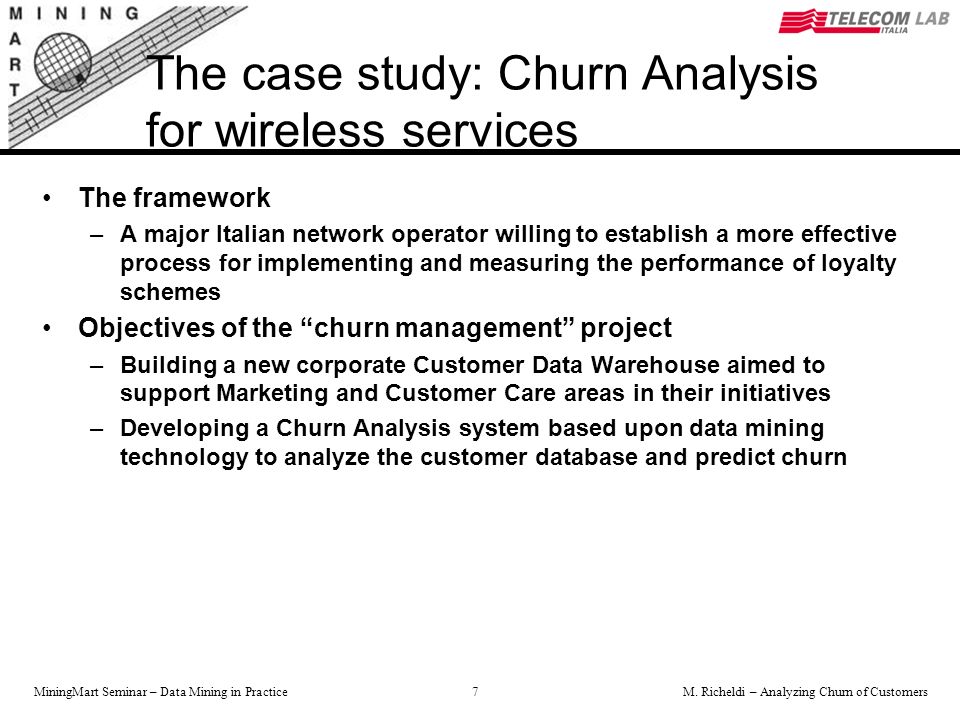 MINING MART

TELECOM LAB ITALIA

The case study: Churn Analysis for wireless services

• The framework
– A major Italian network operator willing to establish a more effective process for implementing and measuring the performance of loyalty schemes
• Objectives of the “churn management” project
– Building a new corporate Customer Data Warehouse aimed to support Marketing and Customer Care areas in their initiatives
– Developing a Churn Analysis system based upon data mining technology to analyze the customer database and predict churn

MiningMart Seminar – Data Mining in Practice   7   M. Richeldi – Analyzing Churn of Customers